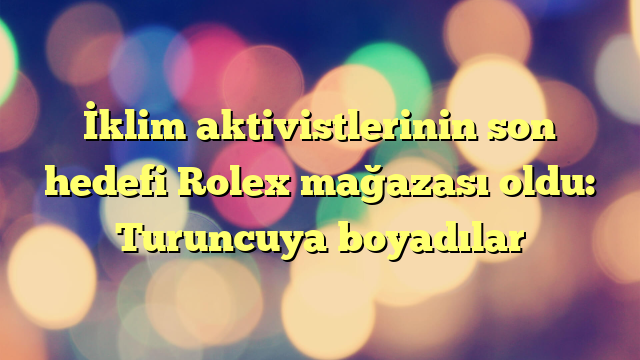 İklim aktivistlerinin son hedefi Rolex mağazası oldu: Turuncuya boyadılar